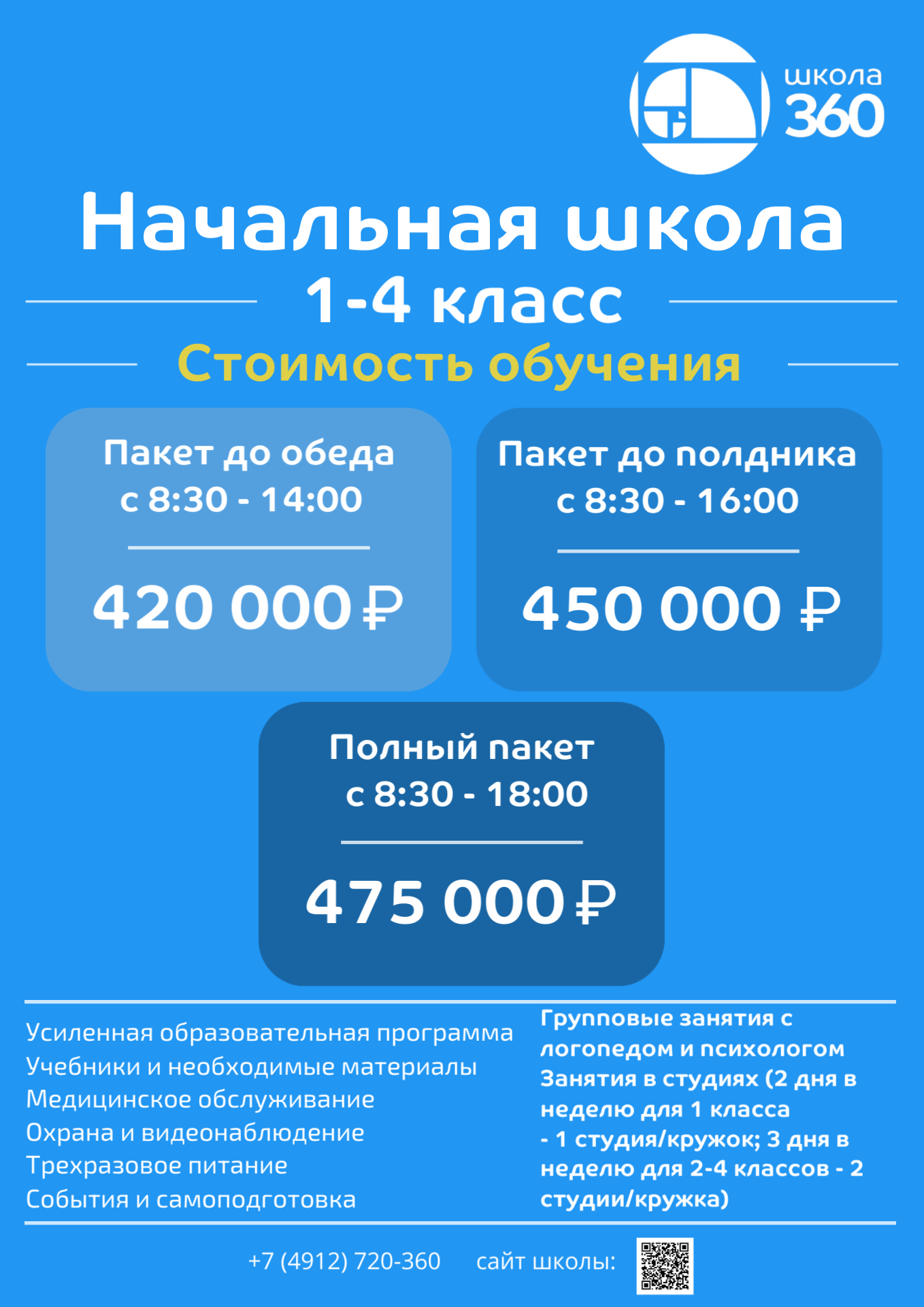 школа 360

Начальная школа

1-4 класс

Стоимость обучения

Пакет до обеда с 8:30 - 14:00

420 000 ₽

Пакет до полдника с 8:30 - 16:00

450 000 ₽

Полный пакет с 8:30 - 18:00

475 000 ₽

Усиленная образовательная программа
Учебники и необходимые материалы
Медицинское обслуживание
Охрана и видеонаблюдение
Трехразовое питание
События и самоподготовка

Групповые занятия с логопедом и психологом
Занятия в студиях (2 дня в неделю для 1 класса - 1 студия/кружок; 3 дня в неделю для 2-4 классов - 2 студии/кружка)

+7 (4912) 720-360 сайт школы: